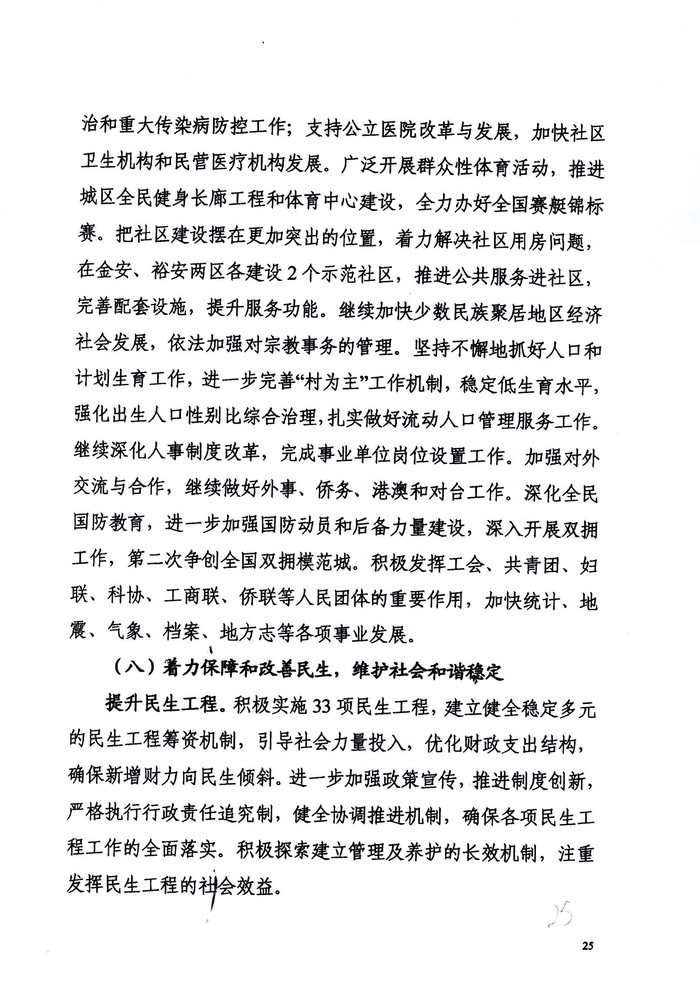 治和重大传染病防控工作；支持公立医院改革与发展，加快社区卫生机构和民营医疗机构发展。广泛开展群众性体育活动，推进城区全民健身长廊工程和体育中心建设，全力办好全国赛艇锦标赛。把社区建设摆在更加突出的位置，着力解决社区用房问题，在金安、裕安两区各建设2个示范社区，推进公共服务进社区，完善配套设施，提升服务功能。继续加快少数民族聚居地区经济社会发展，依法加强对宗教事务的管理。坚持不懈地抓好人口和计划生育工作，进一步完善“村为主”工作机制，稳定低生育水平，强化出生人口性别比综合治理，扎实做好流动人口管理服务工作。继续深化人事制度改革，完成事业单位岗位设置工作。加强对外交流与合作，继续做好外事、侨务、港澳和对台工作。深化全民国防教育，进一步加强国防动员和后备力量建设，深入开展双拥工作，第二次争创全国双拥模范城。积极发挥工会、共青团、妇联、科协、工商联、侨联等人民团体的重要作用，加快统计、地震、气象、档案、地方志等各项事业发展。

（八）着力保障和改善民生，维护社会和谐稳定

提升民生工程。积极实施33项民生工程，建立健全稳定多元的民生工程筹资机制，引导社会力量投入，优化财政支出结构，确保新增财力向民生倾斜。进一步加强政策宣传，推进制度创新，严格执行行政责任追究制，健全协调推进机制，确保各项民生工程工作的全面落实。积极探索建立管理及养护的长效机制，注重发挥民生工程的社会效益。

25

25